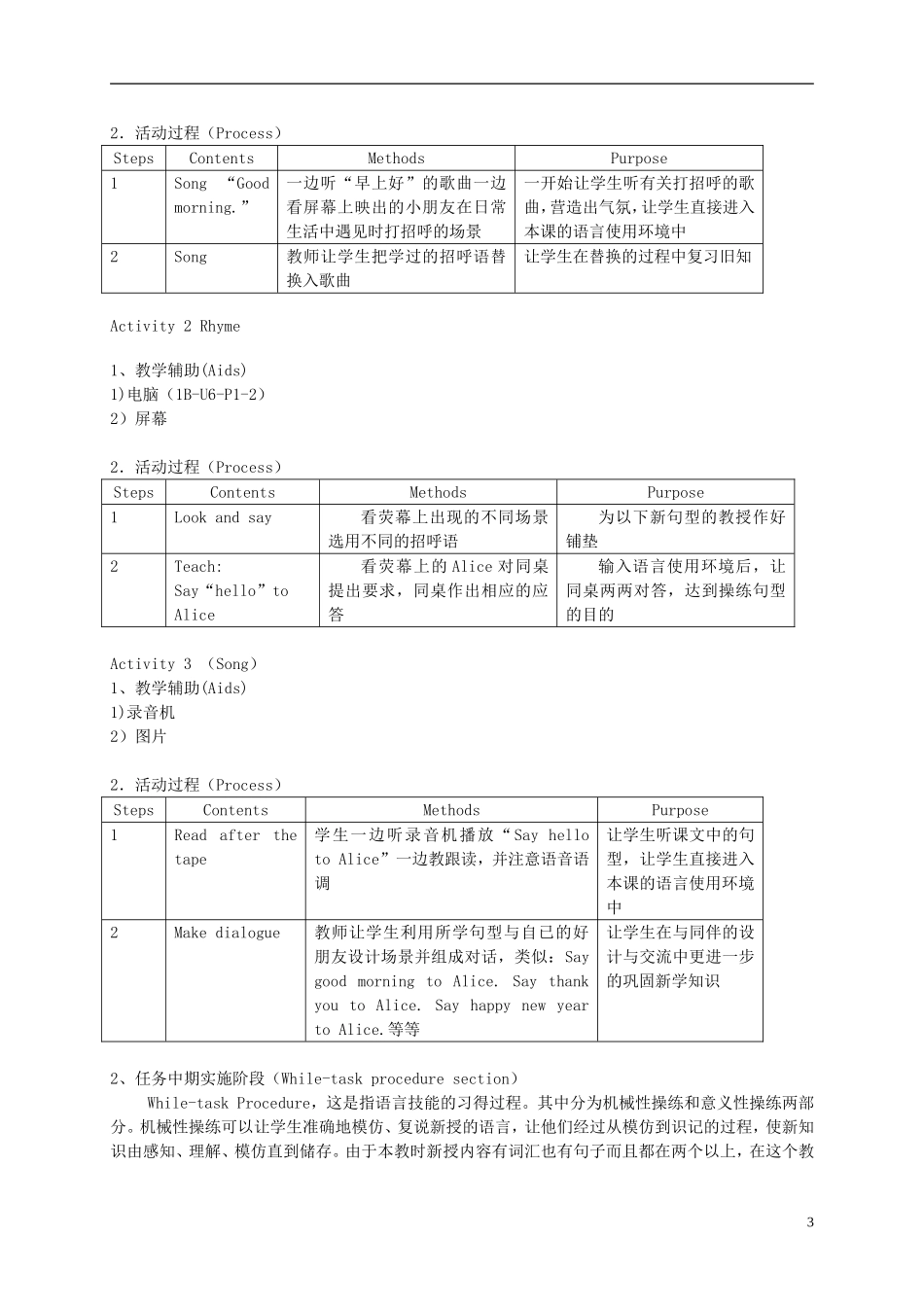 2．活动过程（Process）

| Steps | Contents | Methods | Purpose |
|---|---|---|---|
| 1 | Song “Good morning.” | 一边听“早上好”的歌曲一边看屏幕上映出的小朋友在日常生活中遇见时打招呼的场景 | 一开始让学生听有关打招呼的歌曲，营造出气氛，让学生直接进入本课的语言使用环境中 |
| 2 | Song | 教师让学生把学过的招呼语替换入歌曲 | 让学生在替换的过程中复习旧知 |

Activity 2 Rhyme

1、教学辅助(Aids)
1)电脑（1B-U6-P1-2）
2）屏幕

2．活动过程（Process）

| Steps | Contents | Methods | Purpose |
|---|---|---|---|
| 1 | Look and say | 看荧幕上出现的不同场景选用不同的招呼语 | 为以下新句型的教授作好铺垫 |
| 2 | Teach: Say“hello”to Alice | 看荧幕上的Alice对同桌提出要求，同桌作出相应的应答 | 输入语言使用环境后，让同桌两两对答，达到操练句型的目的 |

Activity 3 （Song）
1、教学辅助(Aids)
1)录音机
2）图片

2．活动过程（Process）

| Steps | Contents | Methods | Purpose |
|---|---|---|---|
| 1 | Read after the tape | 学生一边听录音机播放“Say hello to Alice”一边教跟读，并注意语音语调 | 让学生听课文中的句型，让学生直接进入本课的语言使用环境中 |
| 2 | Make dialogue | 教师让学生利用所学句型与自己的好朋友设计场景并组成对话，类似：Say good morning to Alice. Say thank you to Alice. Say happy new year to Alice.等等 | 让学生在与同伴的设计与交流中更进一步的巩固新学知识 |

2、任务中期实施阶段（While-task procedure section）
While-task Procedure，这是指语言技能的习得过程。其中分为机械性操练和意义性操练两部分。机械性操练可以让学生准确地模仿、复说新授的语言，让他们经过从模仿到识记的过程，使新知识由感知、理解、模仿直到储存。由于本教时新授内容有词汇也有句子而且都在两个以上，在这个教

3